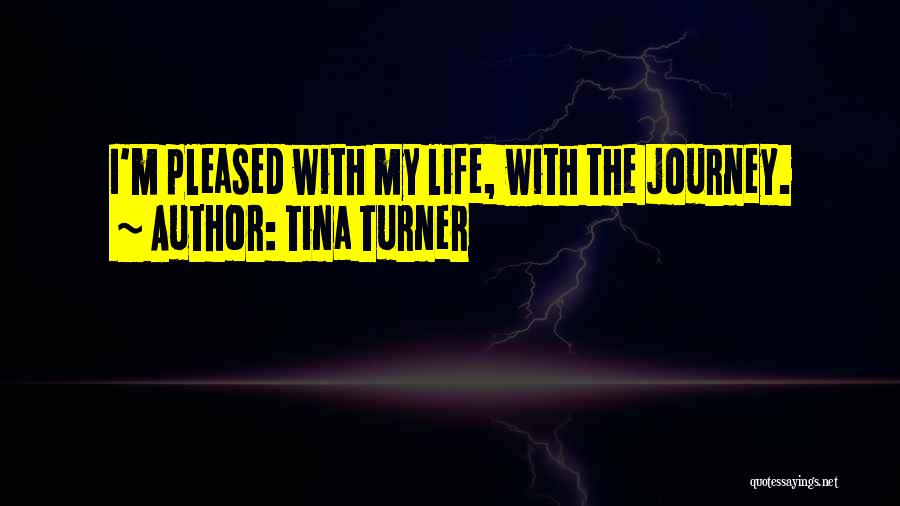 I'M PLEASED WITH MY LIFE, WITH THE JOURNEY.
~ AUTHOR: TINA TURNER

quotessayings.net